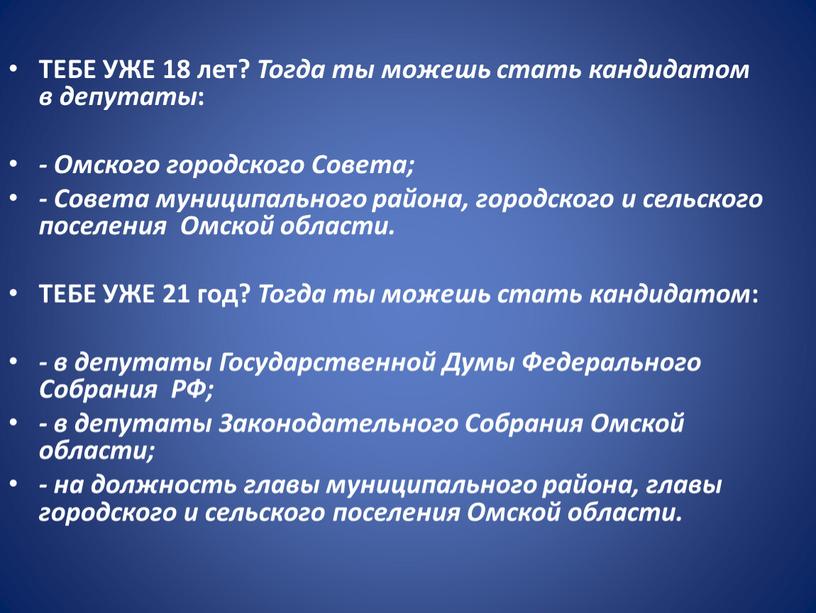 • ТЕБЕ УЖЕ 18 лет? Тогда ты можешь стать кандидатом в депутаты:

• - Омского городского Совета;
• - Совета муниципального района, городского и сельского поселения  Омской области.

• ТЕБЕ УЖЕ 21 год? Тогда ты можешь стать кандидатом:

• - в депутаты Государственной Думы Федерального Собрания  РФ;
• - в депутаты Законодательного Собрания Омской области;
• - на должность главы муниципального района, главы городского и сельского поселения Омской области.